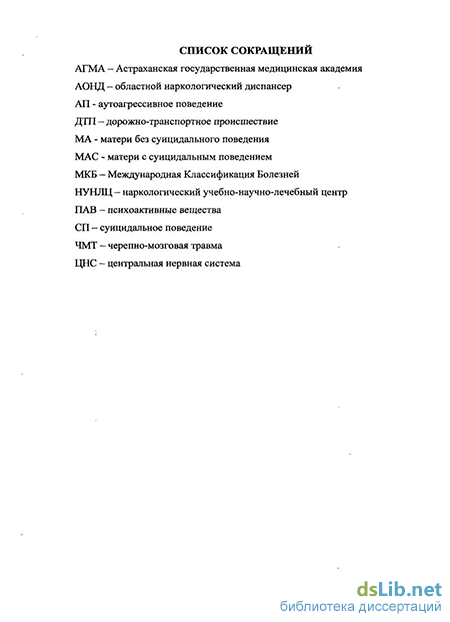 СПИСОК СОКРАЩЕНИЙ

АГМА – Астраханская государственная медицинская академия

АОНД – областной наркологический диспансер

АП - аутоагрессивное поведение

ДТП – дорожно-транспортное происшествие

МА - матери без суицидального поведения

МАС - матери с суицидальным поведением

МКБ – Международная Классификация Болезней

НУНЛЦ – наркологический учебно-научно-лечебный центр

ПАВ – психоактивные вещества

СП – суицидальное поведение

ЧМТ – черепно-мозговая травма

ЦНС – центральная нервная система

dsLib.net
библиотека диссертаций